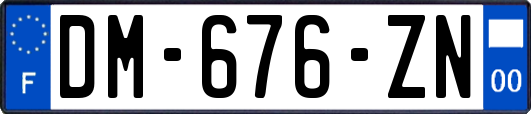 F
DM-676-ZN
00